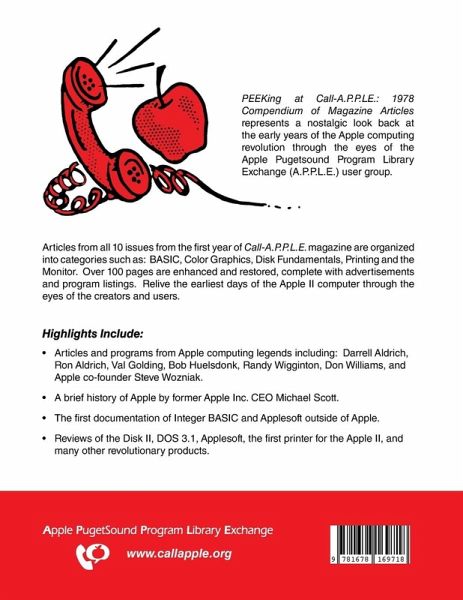 PEEKing at Call-A.P.P.L.E.: 1978 Compendium of Magazine Articles represents a nostalgic look back at the early years of the Apple computing revolution through the eyes of the Apple Pugetsound Program Library Exchange (A.P.P.L.E.) user group.

Articles from all 10 issues from the first year of Call-A.P.P.L.E. magazine are organized into categories such as: BASIC, Color Graphics, Disk Fundamentals, Printing and the Monitor. Over 100 pages are enhanced and restored, complete with advertisements and program listings. Relive the earliest days of the Apple II computer through the eyes of the creators and users.

Highlights Include:

• Articles and programs from Apple computing legends including: Darrell Aldrich, Ron Aldrich, Val Golding, Bob Huelsdonk, Randy Wigginton, Don Williams, and Apple co-founder Steve Wozniak.

• A brief history of Apple by former Apple Inc. CEO Michael Scott.

• The first documentation of Integer BASIC and Applesoft outside of Apple.

• Reviews of the Disk II, DOS 3.1, Applesoft, the first printer for the Apple II, and many other revolutionary products.

Apple PugetSound Program Library Exchange

www.callapple.org

9 781678 169718